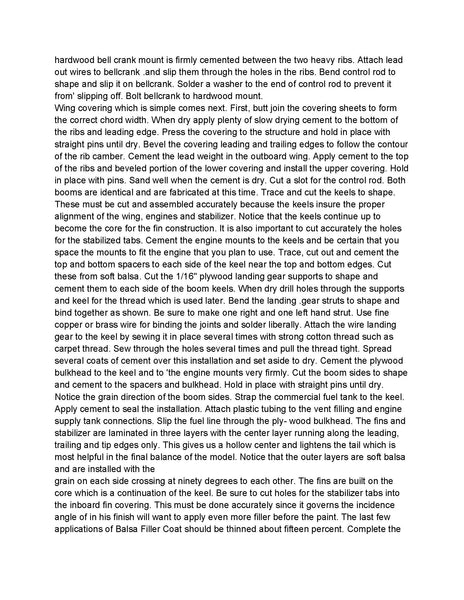 hardwood bell crank mount is firmly cemented between the two heavy ribs. Attach lead out wires to bellcrank .and slip them through the holes in the ribs. Bend control rod to shape and slip it on bellcrank. Solder a washer to the end of control rod to prevent it from' slipping off. Bolt bellcrank to hardwood mount.
Wing covering which is simple comes next. First, butt join the covering sheets to form the correct chord width. When dry apply plenty of slow drying cement to the bottom of the ribs and leading edge. Press the covering to the structure and hold in place with straight pins until dry. Bevel the covering leading and trailing edges to follow the contour of the rib camber. Cement the lead weight in the outboard wing. Apply cement to the top of the ribs and beveled portion of the lower covering and install the upper covering. Hold in place with pins. Sand well when the cement is dry. Cut a slot for the control rod. Both booms are identical and are fabricated at this time. Trace and cut the keels to shape. These must be cut and assembled accurately because the keels insure the proper alignment of the wing, engines and stabilizer. Notice that the keels continue up to become the core for the fin construction. It is also important to cut accurately the holes for the stabilized tabs. Cement the engine mounts to the keels and be certain that you space the mounts to fit the engine that you plan to use. Trace, cut out and cement the top and bottom spacers to each side of the keel near the top and bottom edges. Cut these from soft balsa. Cut the 1/16" plywood landing gear supports to shape and cement them to each side of the boom keels. When dry drill holes through the supports and keel for the thread which is used later. Bend the landing .gear struts to shape and bind together as shown. Be sure to make one right and one left hand strut. Use fine copper or brass wire for binding the joints and solder liberally. Attach the wire landing gear to the keel by sewing it in place several times with strong cotton thread such as carpet thread. Sew through the holes several times and pull the thread tight. Spread several coats of cement over this installation and set aside to dry. Cement the plywood bulkhead to the keel and to 'the engine mounts very firmly. Cut the boom sides to shape and cement to the spacers and bulkhead. Hold in place with straight pins until dry. Notice the grain direction of the boom sides. Strap the commercial fuel tank to the keel. Apply cement to seal the installation. Attach plastic tubing to the vent filling and engine supply tank connections. Slip the fuel line through the ply- wood bulkhead. The fins and stabilizer are laminated in three layers with the center layer running along the leading, trailing and tip edges only. This gives us a hollow center and lightens the tail which is most helpful in the final balance of the model. Notice that the outer layers are soft balsa and are installed with the
grain on each side crossing at ninety degrees to each other. The fins are built on the core which is a continuation of the keel. Be sure to cut holes for the stabilizer tabs into the inboard fin covering. This must be done accurately since it governs the incidence angle of in his finish will want to apply even more filler before the paint. The last few applications of Balsa Filler Coat should be thinned about fifteen percent. Complete the